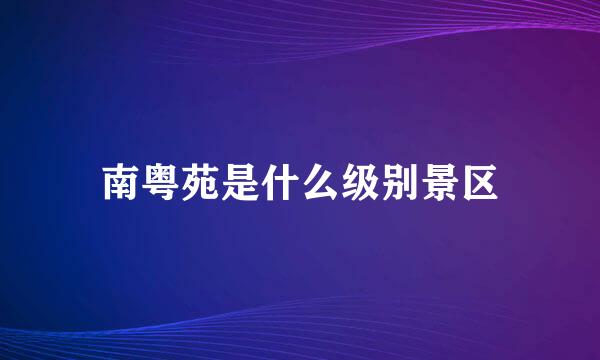 南粤苑是什么级别景区